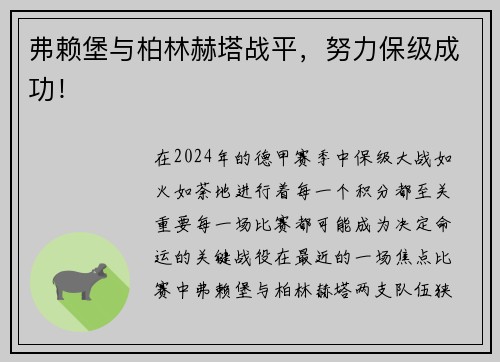 弗赖堡与柏林赫塔战平，努力保级成功！

在2024年的德甲赛季中保级大战如火如荼地进行着每一个积分都至关重要每一场比赛都可能成为决定命运的关键战役在最近的一场焦点比赛中弗赖堡与柏林赫塔两支队伍狭